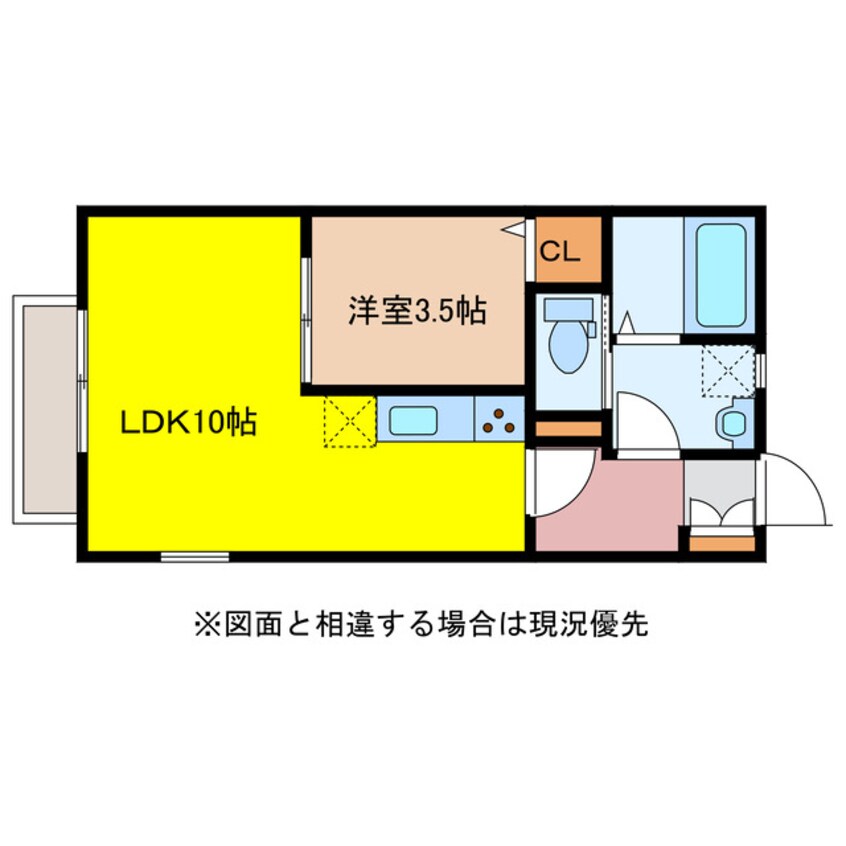 CL

洋室3.5帖

LDK10帖

※図面と相違する場合は現況優先